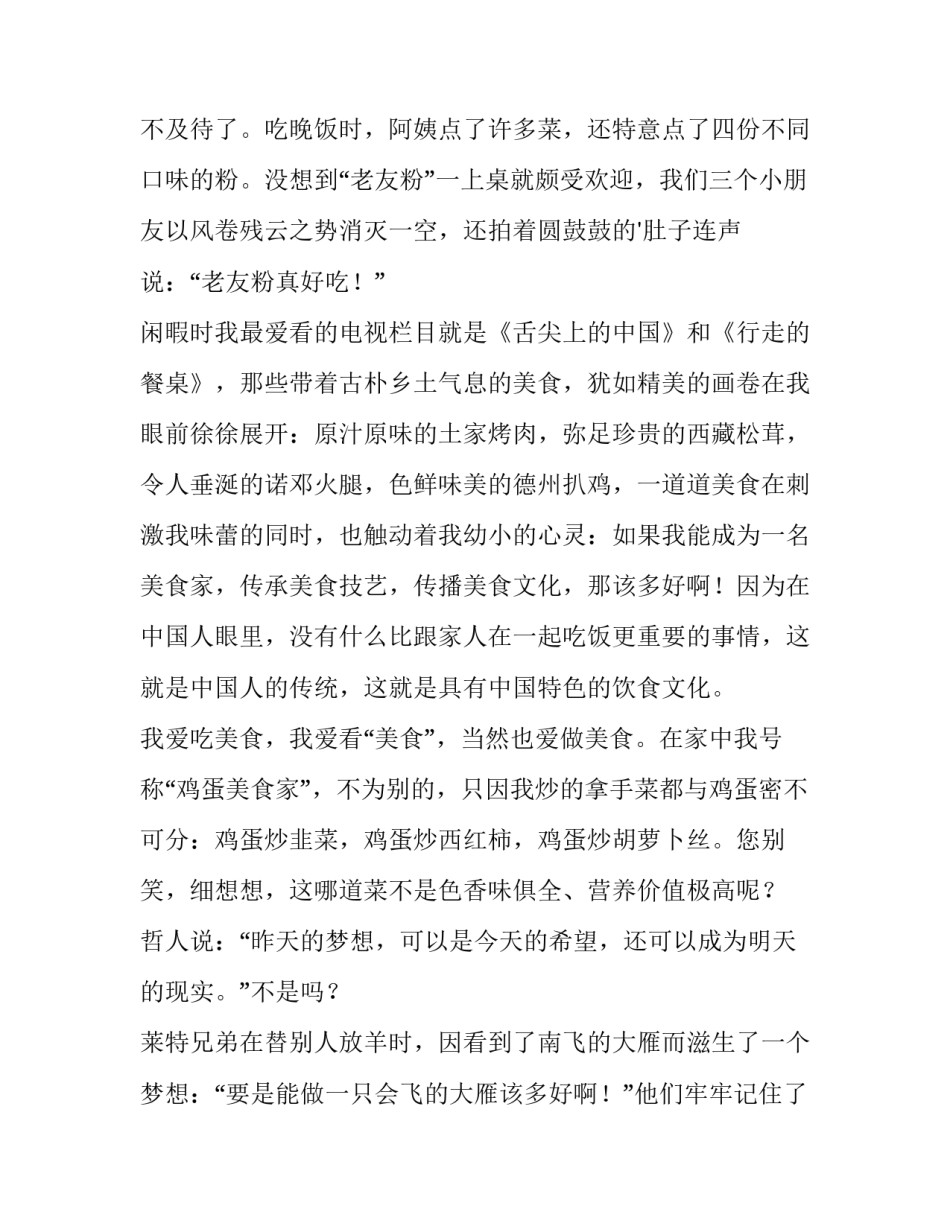 不及待了。吃晚饭时，阿姨点了许多菜，还特意点了四份不同口味的粉。没想到“老友粉”一上桌就颇受欢迎，我们三个小朋友以风卷残云之势消灭一空，还拍着圆鼓鼓的'肚子连声说：“老友粉真好吃！”

闲暇时我最爱看的电视栏目就是《舌尖上的中国》和《行走的餐桌》，那些带着古朴乡土气息的美食，犹如精美的画卷在我眼前徐徐展开：原汁原味的土家烤肉，弥足珍贵的西藏松茸，令人垂涎的诺邓火腿，色鲜味美的德州扒鸡，一道道美食在刺激我味蕾的同时，也触动着我幼小的心灵：如果我能成为一名美食家，传承美食技艺，传播美食文化，那该多好啊！因为在中国人眼里，没有什么比跟家人在一起吃饭更重要的事情，这就是中国人的传统，这就是具有中国特色的饮食文化。

我爱吃美食，我爱看“美食”，当然也爱做美食。在家中我号称“鸡蛋美食家”，不为别的，只因我炒的拿手菜都与鸡蛋密不可分：鸡蛋炒韭菜，鸡蛋炒西红柿，鸡蛋炒胡萝卜丝。您别笑，细想想，这哪道菜不是色香味俱全、营养价值极高呢？

哲人说：“昨天的梦想，可以是今天的希望，还可以成为明天的现实。”不是吗？

莱特兄弟在替别人放羊时，因看到了南飞的大雁而滋生了一个梦想：“要是能做一只会飞的大雁该多好啊！”他们牢牢记住了